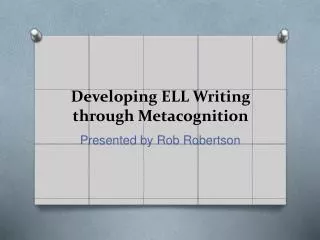 Developing ELL Writing through Metacognition

Presented by Rob Robertson